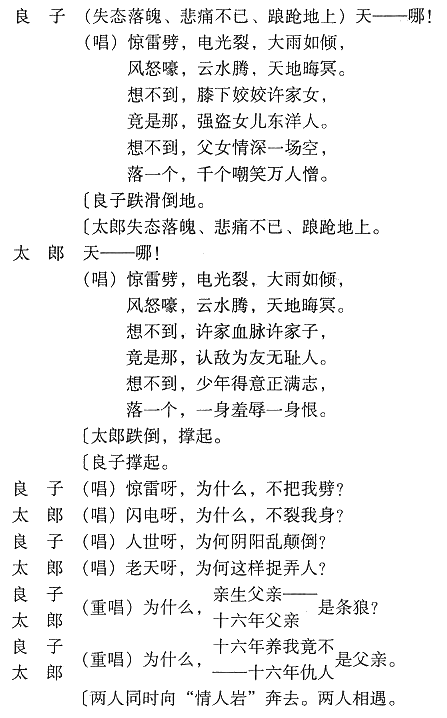 良　子　（失态落魄、悲痛不已、踉跄地上）天——哪！

（唱）惊雷劈，电光裂，大雨如倾，
风怒嚎，云水腾，天地晦冥。
想不到，膝下姣姣许家女，
竟是那，强盗女儿东洋人。
想不到，父女情深一场空，
落一个，千个嘲笑万人憎。

〔良子跌滑倒地。

〔太郎失态落魄、悲痛不已、踉跄地上。

太　郎　天——哪！

（唱）惊雷劈，电光裂，大雨如倾，
风怒嚎，云水腾，天地晦冥。
想不到，许家血脉许家子，
竟是那，认敌为友无耻人。
想不到，少年得意正满志，
落一个，一身羞辱一身恨。

〔太郎跌倒，撑起。

〔良子撑起。

良　子　（唱）惊雷呀，为什么，不把我劈？

太　郎　（唱）闪电呀，为什么，不裂我身？

良　子　（唱）人世呀，为何阴阳乱颠倒？

太　郎　（唱）老天呀，为何这样捉弄人？

良　子
太　郎　（重唱）为什么，亲生父亲——
十六年父亲 是条狼？

良　子
太　郎　（重唱）为什么，十六年养我竟不
——十六年仇人 是父亲。

〔两人同时向“情人岩”奔去。两人相遇。